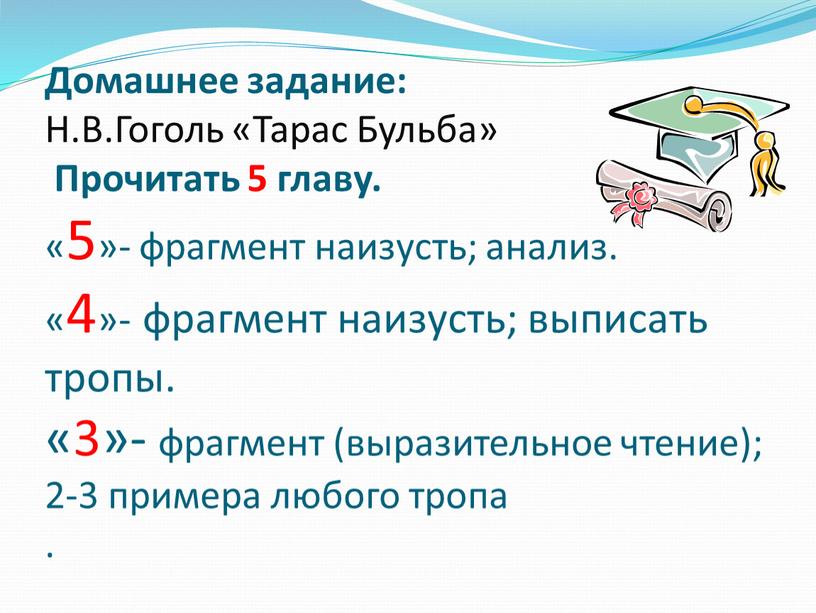 Домашнее задание:
Н.В.Гоголь «Тарас Бульба»
Прочитать 5 главу.

«5»- фрагмент наизусть; анализ.

«4»- фрагмент наизусть; выписать тропы.

«3»- фрагмент (выразительное чтение); 2-3 примера любого тропа
.